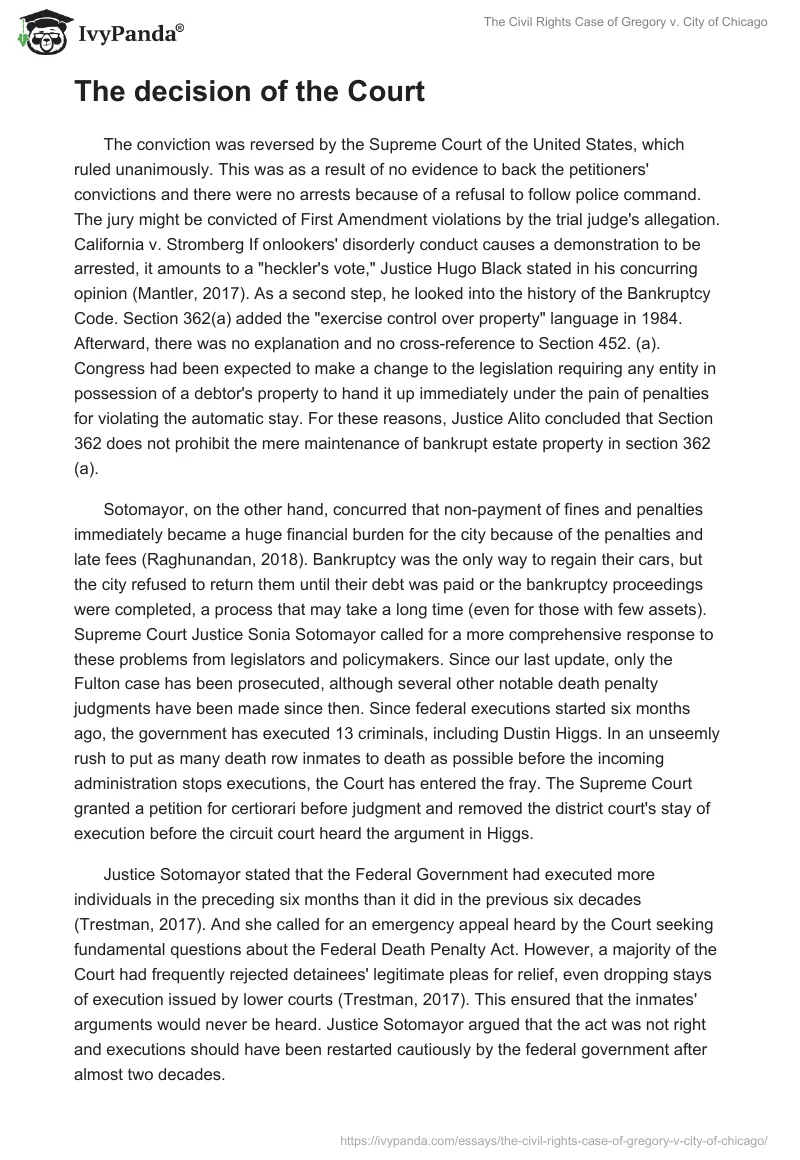 IvyPanda®

The Civil Rights Case of Gregory v. City of Chicago

The decision of the Court

The conviction was reversed by the Supreme Court of the United States, which ruled unanimously. This was as a result of no evidence to back the petitioners' convictions and there were no arrests because of a refusal to follow police command. The jury might be convicted of First Amendment violations by the trial judge's allegation. California v. Stromberg If onlookers' disorderly conduct causes a demonstration to be arrested, it amounts to a "heckler's vote," Justice Hugo Black stated in his concurring opinion (Mantler, 2017). As a second step, he looked into the history of the Bankruptcy Code. Section 362(a) added the "exercise control over property" language in 1984. Afterward, there was no explanation and no cross-reference to Section 452. (a). Congress had been expected to make a change to the legislation requiring any entity in possession of a debtor's property to hand it up immediately under the pain of penalties for violating the automatic stay. For these reasons, Justice Alito concluded that Section 362 does not prohibit the mere maintenance of bankrupt estate property in section 362 (a).

Sotomayor, on the other hand, concurred that non-payment of fines and penalties immediately became a huge financial burden for the city because of the penalties and late fees (Raghunandan, 2018). Bankruptcy was the only way to regain their cars, but the city refused to return them until their debt was paid or the bankruptcy proceedings were completed, a process that may take a long time (even for those with few assets). Supreme Court Justice Sonia Sotomayor called for a more comprehensive response to these problems from legislators and policymakers. Since our last update, only the Fulton case has been prosecuted, although several other notable death penalty judgments have been made since then. Since federal executions started six months ago, the government has executed 13 criminals, including Dustin Higgs. In an unseemly rush to put as many death row inmates to death as possible before the incoming administration stops executions, the Court has entered the fray. The Supreme Court granted a petition for certiorari before judgment and removed the district court's stay of execution before the circuit court heard the argument in Higgs.

Justice Sotomayor stated that the Federal Government had executed more individuals in the preceding six months than it did in the previous six decades (Trestman, 2017). And she called for an emergency appeal heard by the Court seeking fundamental questions about the Federal Death Penalty Act. However, a majority of the Court had frequently rejected detainees' legitimate pleas for relief, even dropping stays of execution issued by lower courts (Trestman, 2017). This ensured that the inmates' arguments would never be heard. Justice Sotomayor argued that the act was not right and executions should have been restarted cautiously by the federal government after almost two decades.

https://ivypanda.com/essays/the-civil-rights-case-of-gregory-v-city-of-chicago/